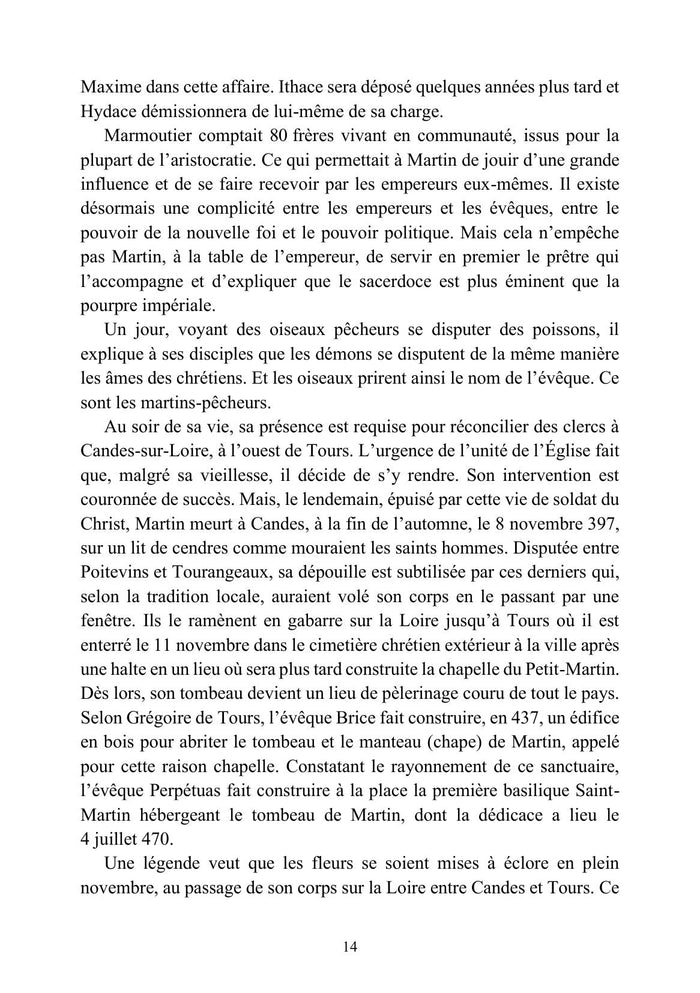 Maxime dans cette affaire. Ithace sera déposé quelques années plus tard et Hydace démissionnera de lui-même de sa charge.

Marmoutier comptait 80 frères vivant en communauté, issus pour la plupart de l'aristocratie. Ce qui permettait à Martin de jouir d'une grande influence et de se faire recevoir par les empereurs eux-mêmes. Il existe désormais une complicité entre les empereurs et les évêques, entre le pouvoir de la nouvelle foi et le pouvoir politique. Mais cela n'empêche pas Martin, à la table de l'empereur, de servir en premier le prêtre qui l'accompagne et d'expliquer que le sacerdoce est plus éminent que la pourpre impériale.

Un jour, voyant des oiseaux pêcheurs se disputer des poissons, il explique à ses disciples que les démons se disputent de la même manière les âmes des chrétiens. Et les oiseaux prirent ainsi le nom de l'évêque. Ce sont les martins-pêcheurs.

Au soir de sa vie, sa présence est requise pour réconcilier des clercs à Candes-sur-Loire, à l'ouest de Tours. L'urgence de l'unité de l'Église fait que, malgré sa vieillesse, il décide de s'y rendre. Son intervention est couronnée de succès. Mais, le lendemain, épuisé par cette vie de soldat du Christ, Martin meurt à Candes, à la fin de l'automne, le 8 novembre 397, sur un lit de cendres comme mouraient les saints hommes. Disputée entre Poitevins et Tourangeaux, sa dépouille est subtilisée par ces derniers qui, selon la tradition locale, auraient volé son corps en le passant par une fenêtre. Ils le ramènent en gabarre sur la Loire jusqu'à Tours où il est enterré le 11 novembre dans le cimetière chrétien extérieur à la ville après une halte en un lieu où sera plus tard construite la chapelle du Petit-Martin. Dès lors, son tombeau devient un lieu de pèlerinage couru de tout le pays. Selon Grégoire de Tours, l'évêque Brice fait construire, en 437, un édifice en bois pour abriter le tombeau et le manteau (chape) de Martin, appelé pour cette raison chapelle. Constatant le rayonnement de ce sanctuaire, l'évêque Perpétuas fait construire à la place la première basilique Saint-Martin hébergeant le tombeau de Martin, dont la dédicace a lieu le 4 juillet 470.

Une légende veut que les fleurs se soient mises à éclore en plein novembre, au passage de son corps sur la Loire entre Candes et Tours. Ce

14